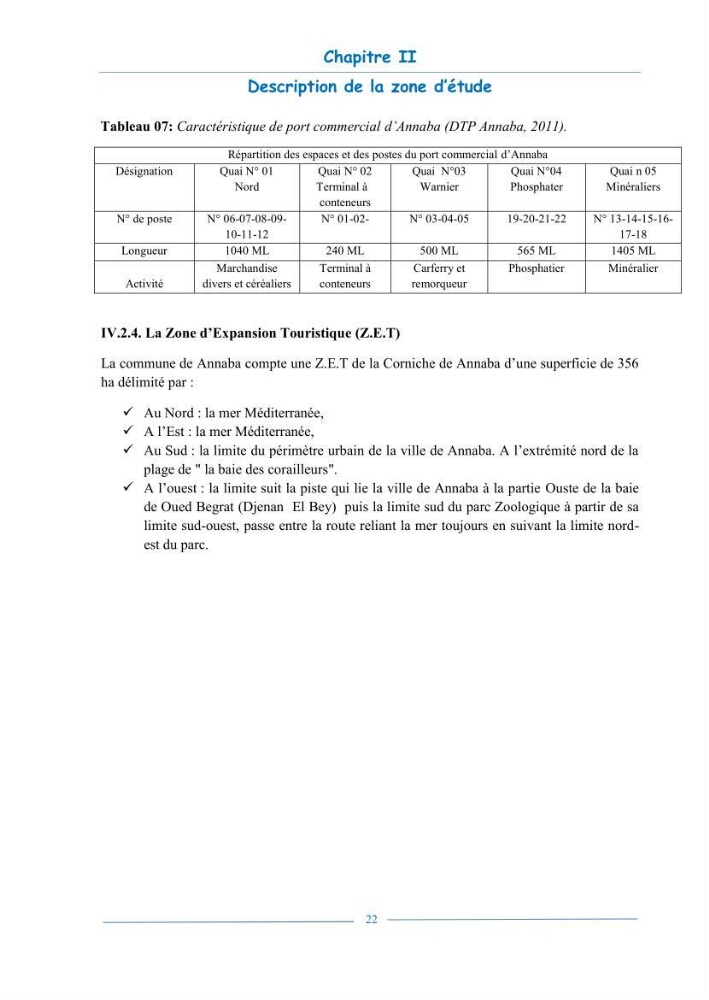 Chapitre II

Description de la zone d'étude

Tableau 07: Caractéristique de port commercial d'Annaba (DTP Annaba, 2011).

| Répartition des espaces et des postes du port commercial d'Annaba | | | | | |
|---|---|---|---|---|---|
| Désignation | Quai N° 01 Nord | Quai N° 02 Terminal à conteneurs | Quai N°03 Warnier | Quai N°04 Phosphater | Quai n 05 Minéraliers |
| N° de poste | N° 06-07-08-09-10-11-12 | N° 01-02- | N° 03-04-05 | 19-20-21-22 | N° 13-14-15-16-17-18 |
| Longueur | 1040 ML | 240 ML | 500 ML | 565 ML | 1405 ML |
| Activité | Marchandise divers et céréaliers | Terminal à conteneurs | Carferry et remorqueur | Phosphatier | Minéralier |

IV.2.4. La Zone d'Expansion Touristique (Z.E.T)

La commune de Annaba compte une Z.E.T de la Corniche de Annaba d'une superficie de 356 ha délimité par :

✓ Au Nord : la mer Méditerranée,
✓ A l'Est : la mer Méditerranée,
✓ Au Sud : la limite du périmètre urbain de la ville de Annaba. A l'extrémité nord de la plage de " la baie des corailleurs".
✓ A l'ouest : la limite suit la piste qui lie la ville de Annaba à la partie Ouste de la baie de Oued Begrat (Djenan El Bey) puis la limite sud du parc Zoologique à partir de sa limite sud-ouest, passe entre la route reliant la mer toujours en suivant la limite nord-est du parc.

22